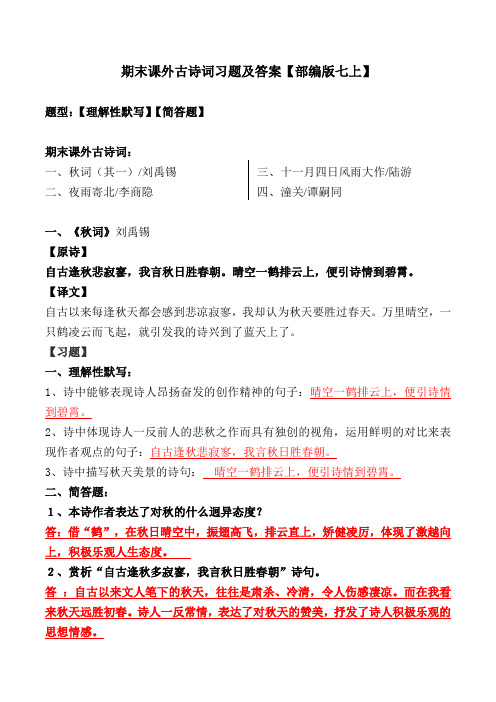 期末课外古诗词习题及答案【部编版七上】

题型：【理解性默写】【简答题】

期末课外古诗词：

一、秋词（其一）/刘禹锡

二、夜雨寄北/李商隐

三、十一月四日风雨大作/陆游

四、潼关/谭嗣同

一、《秋词》刘禹锡

【原诗】

自古逢秋悲寂寥，我言秋日胜春朝。晴空一鹤排云上，便引诗情到碧霄。

【译文】

自古以来每逢秋天都会感到悲凉寂寥，我却认为秋天要胜过春天。万里晴空，一只鹤凌云而飞起，就引发我的诗兴到了蓝天上了。

【习题】

一、理解性默写：

1、诗中能够表现诗人昂扬奋发的创作精神的句子：晴空一鹤排云上，便引诗情到碧霄。

2、诗中体现诗人一反前人的悲秋之作而具有独创的视角，运用鲜明的对比来表现作者观点的句子：自古逢秋悲寂寥，我言秋日胜春朝。

3、诗中描写秋天美景的诗句：晴空一鹤排云上，便引诗情到碧霄。

二、简答题：

1、本诗作者表达了对秋的什么迥异态度？

答：借“鹤”，在秋日晴空中，振翅高飞，排云直上，矫健凌厉，体现了激越向上，积极乐观人生态度。

2、赏析“自古逢秋多寂寥，我言秋日胜春朝”诗句。

答：自古以来文人笔下的秋天，往往是肃杀、冷清，令人伤感凄凉。而在我看来秋天远胜初春。诗人一反常情，表达了对秋天的赞美，抒发了诗人积极乐观的思想情感。